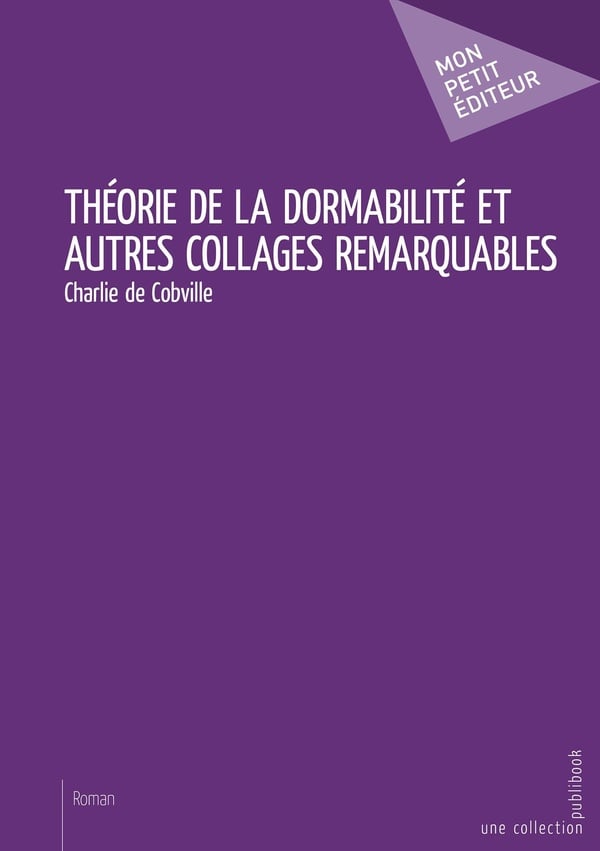 MON
PETIT
ÉDITEUR

THÉORIE DE LA DORMABILITÉ ET AUTRES COLLAGES REMARQUABLES

Charlie de Cobville

Roman

une collection publibook